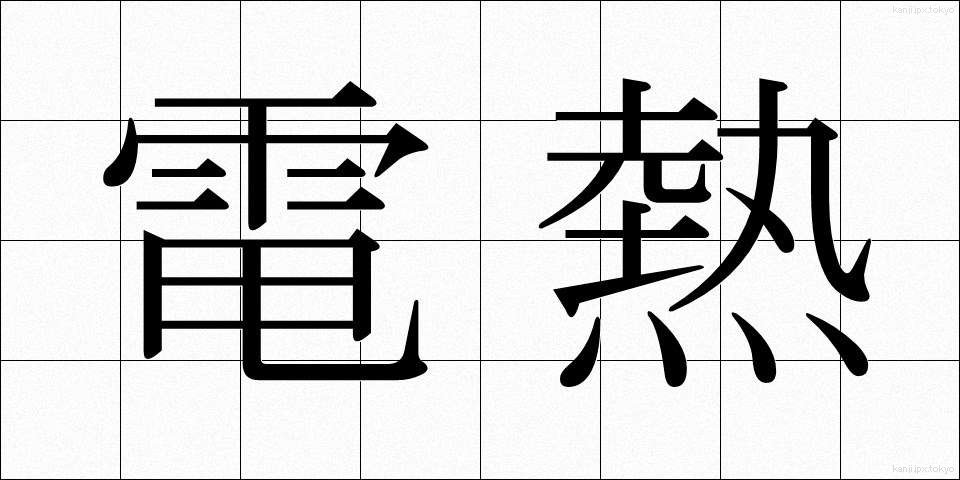 kanjijpx.tokyo

電熱

kanjijpx.tokyo